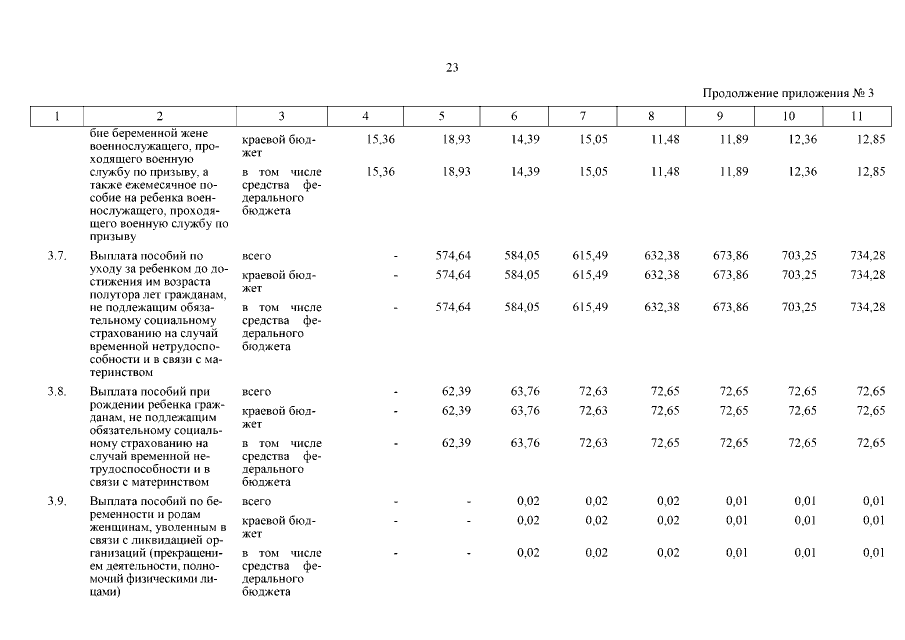 23

Продолжение приложения № 3

| 1 | 2 | 3 | 4 | 5 | 6 | 7 | 8 | 9 | 10 | 11 |
|---|---|---|---|---|---|---|---|---|---|---|
| | бие беременной жене военнослужащего, проходящего военную службу по призыву, а также ежемесячное пособие на ребенка военнослужащего, проходящего военную службу по призыву | краевой бюджет | 15,36 | 18,93 | 14,39 | 15,05 | 11,48 | 11,89 | 12,36 | 12,85 |
| | | в том числе средства федерального бюджета | 15,36 | 18,93 | 14,39 | 15,05 | 11,48 | 11,89 | 12,36 | 12,85 |
| 3.7. | Выплата пособий по уходу за ребенком до достижения им возраста полутора лет гражданам, не подлежащим обязательному социальному страхованию на случай временной нетрудоспособности и в связи с материнством | всего | - | 574,64 | 584,05 | 615,49 | 632,38 | 673,86 | 703,25 | 734,28 |
| | | краевой бюджет | - | 574,64 | 584,05 | 615,49 | 632,38 | 673,86 | 703,25 | 734,28 |
| | | в том числе средства федерального бюджета | - | 574,64 | 584,05 | 615,49 | 632,38 | 673,86 | 703,25 | 734,28 |
| 3.8. | Выплата пособий при рождении ребенка гражданам, не подлежащим обязательному социальному страхованию на случай временной нетрудоспособности и в связи с материнством | всего | - | 62,39 | 63,76 | 72,63 | 72,65 | 72,65 | 72,65 | 72,65 |
| | | краевой бюджет | - | 62,39 | 63,76 | 72,63 | 72,65 | 72,65 | 72,65 | 72,65 |
| | | в том числе средства федерального бюджета | - | 62,39 | 63,76 | 72,63 | 72,65 | 72,65 | 72,65 | 72,65 |
| 3.9. | Выплата пособий по беременности и родам женщинам, уволенным в связи с ликвидацией организаций (прекращением деятельности, полномочий физическими лицами) | всего | - | - | 0,02 | 0,02 | 0,02 | 0,01 | 0,01 | 0,01 |
| | | краевой бюджет | - | - | 0,02 | 0,02 | 0,02 | 0,01 | 0,01 | 0,01 |
| | | в том числе средства федерального бюджета | - | - | 0,02 | 0,02 | 0,02 | 0,01 | 0,01 | 0,01 |